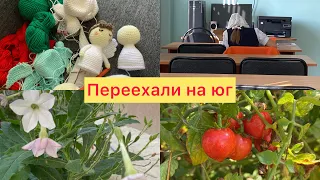 Переехали на юг